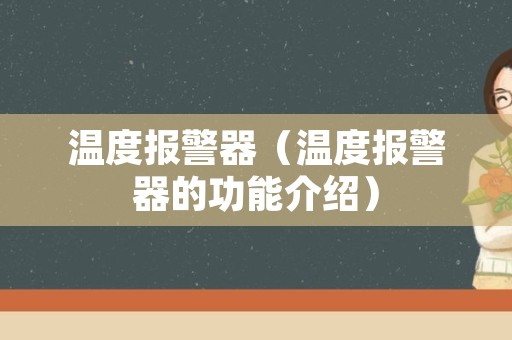 温度报警器（温度报警器的功能介绍）